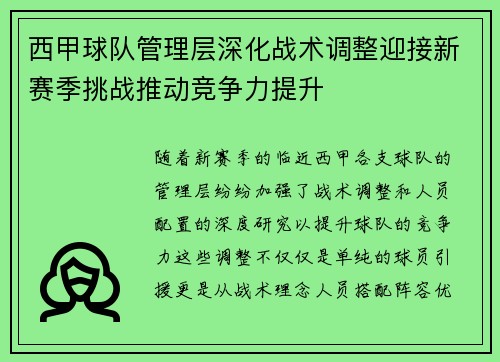 西甲球队管理层深化战术调整迎接新赛季挑战推动竞争力提升

随着新赛季的临近西甲各支球队的管理层纷纷加强了战术调整和人员配置的深度研究以提升球队的竞争力这些调整不仅仅是单纯的球员引援更是从战术理念人员搭配阵容优